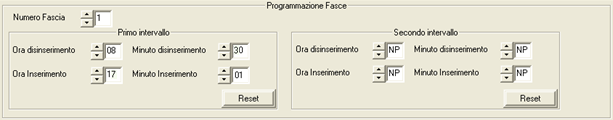 Programmazione Fasce

Numero Fascia 1

Primo intervallo

Ora disinserimento 08 Minuto disinserimento 30

Ora Inserimento 17 Minuto Inserimento 01

Reset

Secondo intervallo

Ora disinserimento NP Minuto disinserimento NP

Ora Inserimento NP Minuto Inserimento NP

Reset